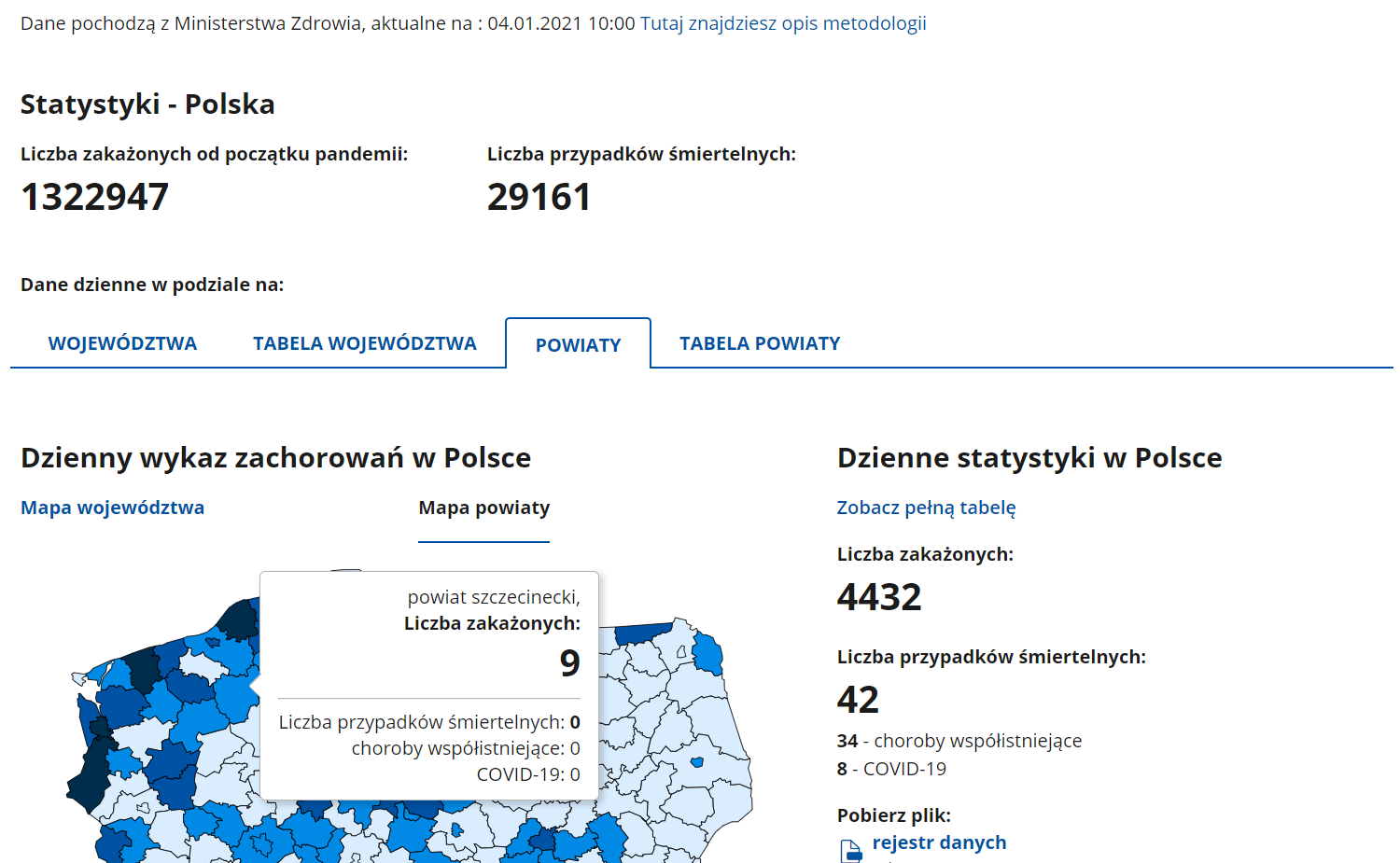 Dane pochodzą z Ministerstwa Zdrowia, aktualne na : 04.01.2021 10:00 Tutaj znajdziesz opis metodologii

Statystyki - Polska

Liczba zakażonych od początku pandemii:
1322947

Liczba przypadków śmiertelnych:
29161

Dane dzienne w podziale na:

WOJEWÓDZTWA TABELA WOJEWÓDZTWA POWIATY TABELA POWIATY

Dzienny wykaz zachorowań w Polsce

Mapa województwa Mapa powiaty

powiat szczecinecki,
Liczba zakażonych:
9

Liczba przypadków śmiertelnych: 0
choroby współistniejące: 0
COVID-19: 0

Dzienne statystyki w Polsce

Zobacz pełną tabelę

Liczba zakażonych:
4432

Liczba przypadków śmiertelnych:
42
34 - choroby współistniejące
8 - COVID-19

Pobierz plik:
rejestr danych